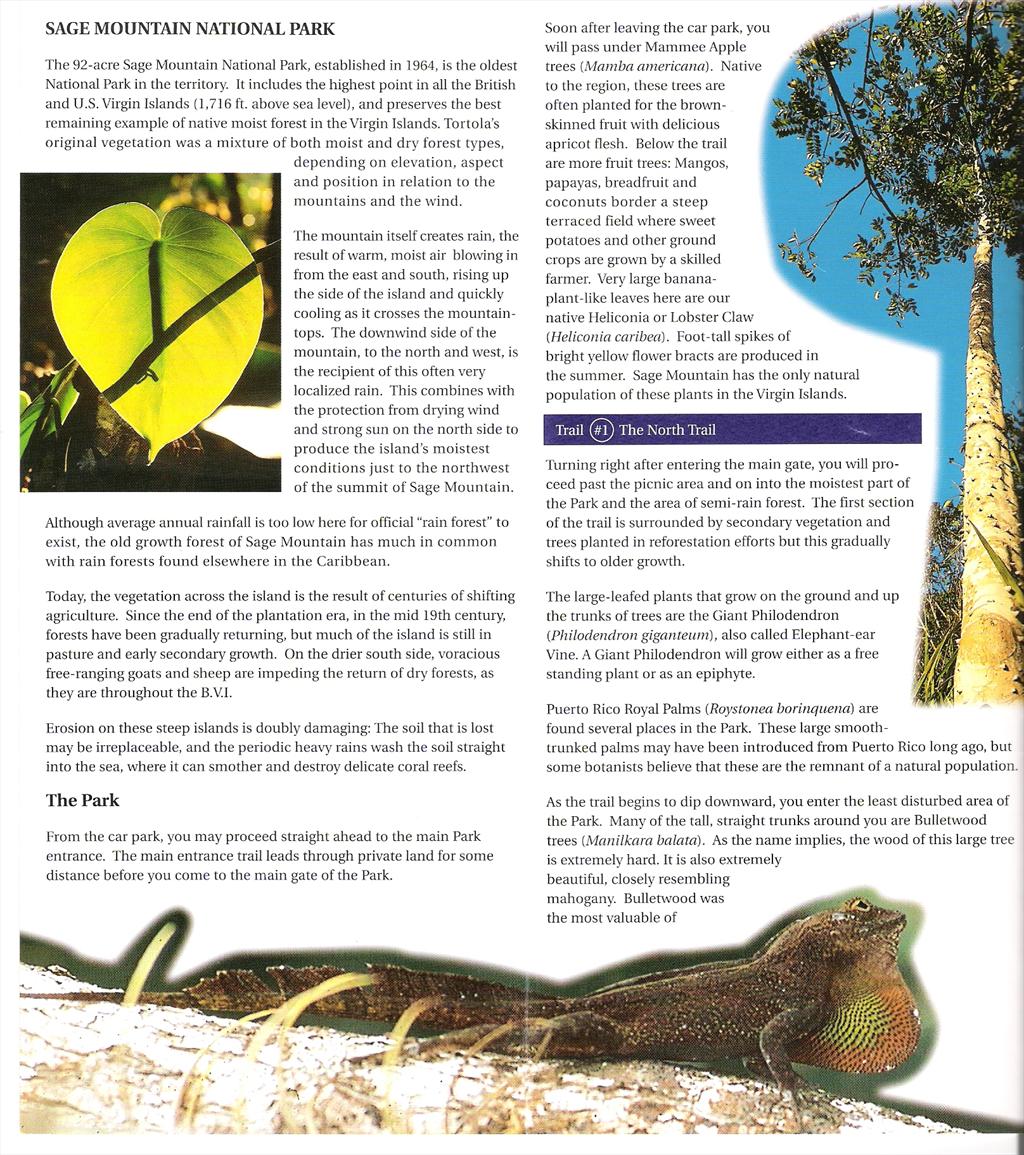 SAGE MOUNTAIN NATIONAL PARK

The 92-acre Sage Mountain National Park, established in 1964, is the oldest National Park in the territory. It includes the highest point in all the British and U.S. Virgin Islands (1,716 ft. above sea level), and preserves the best remaining example of native moist forest in the Virgin Islands. Tortola's original vegetation was a mixture of both moist and dry forest types, depending on elevation, aspect and position in relation to the mountains and the wind.

The mountain itself creates rain, the result of warm, moist air blowing in from the east and south, rising up the side of the island and quickly cooling as it crosses the mountaintops. The downwind side of the mountain, to the north and west, is the recipient of this often very localized rain. This combines with the protection from drying wind and strong sun on the north side to produce the island's moistest conditions just to the northwest of the summit of Sage Mountain.

Although average annual rainfall is too low here for official "rain forest" to exist, the old growth forest of Sage Mountain has much in common with rain forests found elsewhere in the Caribbean.

Today, the vegetation across the island is the result of centuries of shifting agriculture. Since the end of the plantation era, in the mid 19th century, forests have been gradually returning, but much of the island is still in pasture and early secondary growth. On the drier south side, voracious free-ranging goats and sheep are impeding the return of dry forests, as they are throughout the B.V.I.

Erosion on these steep islands is doubly damaging: The soil that is lost may be irreplaceable, and the periodic heavy rains wash the soil straight into the sea, where it can smother and destroy delicate coral reefs.

The Park

From the car park, you may proceed straight ahead to the main Park entrance. The main entrance trail leads through private land for some distance before you come to the main gate of the Park.

Soon after leaving the car park, you will pass under Mammee Apple trees (Mamba americana). Native to the region, these trees are often planted for the brown-skinned fruit with delicious apricot flesh. Below the trail are more fruit trees: Mangos, papayas, breadfruit and coconuts border a steep terraced field where sweet potatoes and other ground crops are grown by a skilled farmer. Very large banana-plant-like leaves here are our native Heliconia or Lobster Claw (Heliconia caribea). Foot-tall spikes of bright yellow flower bracts are produced in the summer. Sage Mountain has the only natural population of these plants in the Virgin Islands.

Trail #1 The North Trail

Turning right after entering the main gate, you will proceed past the picnic area and on into the moistest part of the Park and the area of semi-rain forest. The first section of the trail is surrounded by secondary vegetation and trees planted in reforestation efforts but this gradually shifts to older growth.

The large-leafed plants that grow on the ground and up the trunks of trees are the Giant Philodendron (Philodendron giganteum), also called Elephant-ear Vine. A Giant Philodendron will grow either as a free standing plant or as an epiphyte.

Puerto Rico Royal Palms (Roystonea borinquena) are found several places in the Park. These large smooth-trunked palms may have been introduced from Puerto Rico long ago, but some botanists believe that these are the remnant of a natural population.

As the trail begins to dip downward, you enter the least disturbed area of the Park. Many of the tall, straight trunks around you are Bulletwood trees (Manilkara balata). As the name implies, the wood of this large tree is extremely hard. It is also extremely beautiful, closely resembling mahogany. Bulletwood was the most valuable of